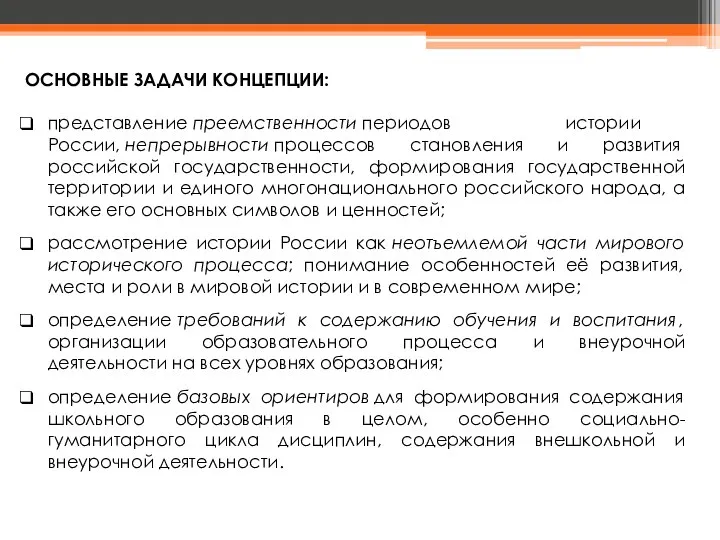 ОСНОВНЫЕ ЗАДАЧИ КОНЦЕПЦИИ:

❑ представление преемственности периодов истории России, непрерывности процессов становления и развития российской государственности, формирования государственной территории и единого многонационального российского народа, а также его основных символов и ценностей;

❑ рассмотрение истории России как неотъемлемой части мирового исторического процесса; понимание особенностей её развития, места и роли в мировой истории и в современном мире;

❑ определение требований к содержанию обучения и воспитания, организации образовательного процесса и внеурочной деятельности на всех уровнях образования;

❑ определение базовых ориентиров для формирования содержания школьного образования в целом, особенно социально-гуманитарного цикла дисциплин, содержания внешкольной и внеурочной деятельности.